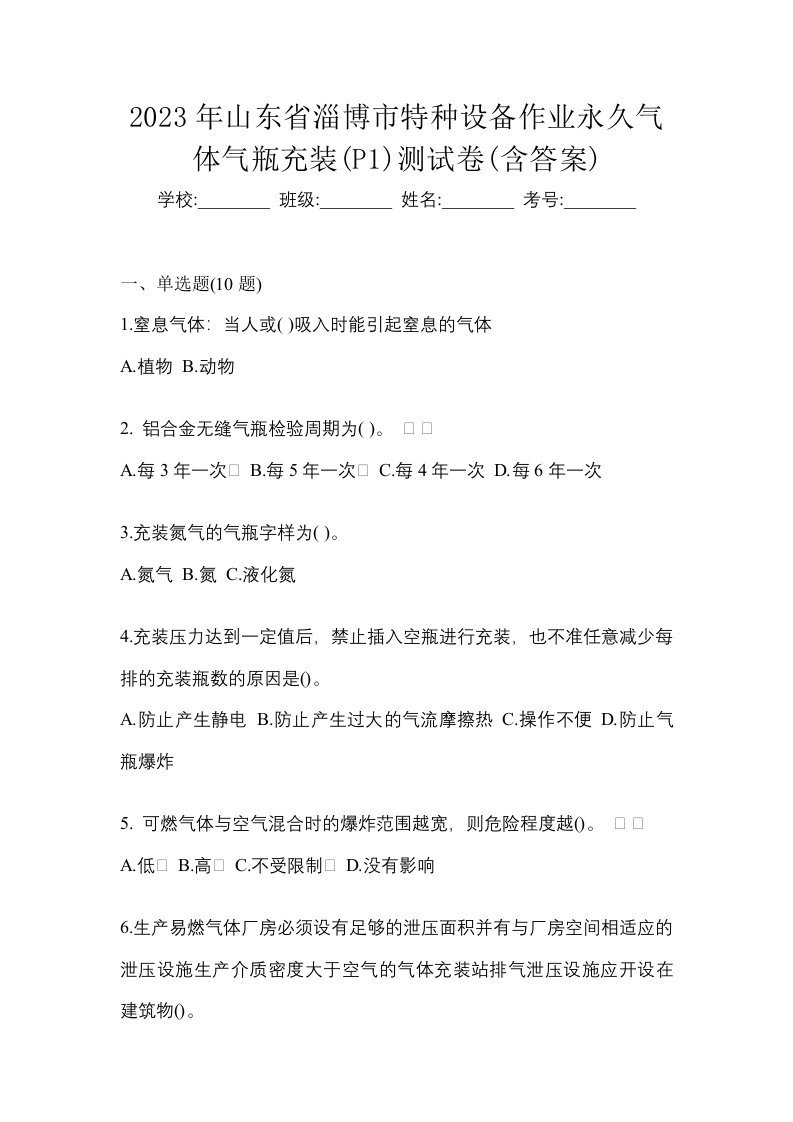 2023年山东省淄博市特种设备作业永久气体气瓶充装(P1)测试卷(含答案)

学校:________ 班级:________ 姓名:________ 考号:________

一、单选题(10 题)

1.窒息气体：当人或( )吸入时能引起窒息的气体

A.植物 B.动物

2. 铝合金无缝气瓶检验周期为( )。 □ □

A.每 3 年一次□ B.每 5 年一次□ C.每 4 年一次 D.每 6 年一次

3.充装氮气的气瓶字样为( )。

A.氮气 B.氮 C.液化氮

4.充装压力达到一定值后，禁止插入空瓶进行充装，也不准任意减少每排的充装瓶数的原因是()。

A.防止产生静电 B.防止产生过大的气流摩擦热 C.操作不便 D.防止气瓶爆炸

5. 可燃气体与空气混合时的爆炸范围越宽，则危险程度越()。 □ □

A.低□ B.高□ C.不受限制□ D.没有影响

6.生产易燃气体厂房必须设有足够的泄压面积并有与厂房空间相适应的泄压设施生产介质密度大于空气的气体充装站排气泄压设施应开设在建筑物()。